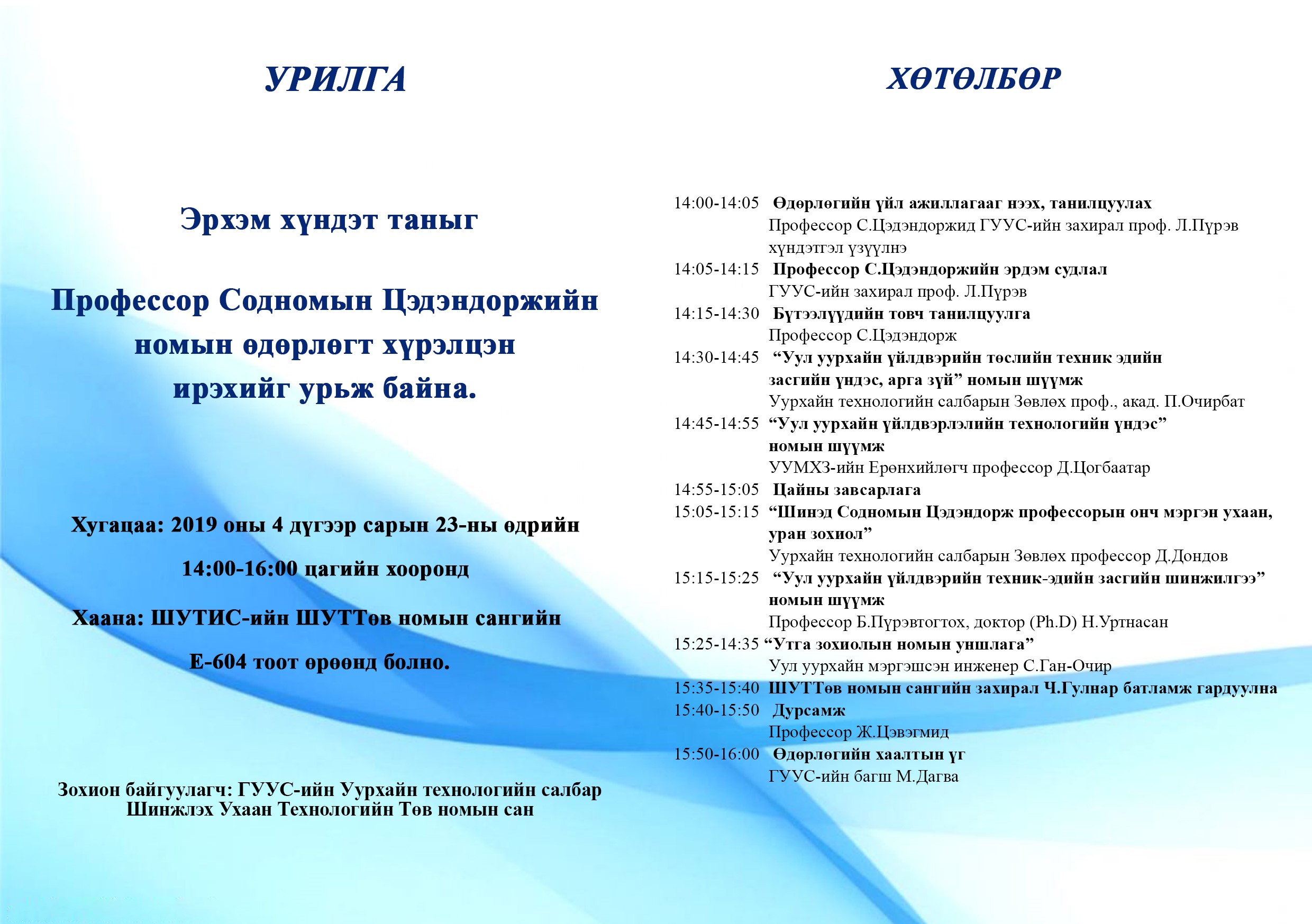 УРИЛГА

Эрхэм хүндэт таныг

Профессор Содномын Цэдэндоржийн номын өдөрлөгт хүрэлцэн ирэхийг урьж байна.

Хугацаа: 2019 оны 4 дүгээр сарын 23-ны өдрийн

14:00-16:00 цагийн хооронд

Хаана: ШУТИС-ийн ШУТТөв номын сангийн

Е-604 тоот өрөөнд болно.

Зохион байгуулагч: ГУУС-ийн Уурхайн технологийн салбар
Шинжлэх Ухаан Технологийн Төв номын сан

ХӨТӨЛБӨР

14:00-14:05 Өдөрлөгийн үйл ажиллагааг нээх, танилцуулах
Профессор С.Цэдэндоржид ГУУС-ийн захирал проф. Л.Пүрэв хүндэтгэл үзүүлнэ
14:05-14:15 Профессор С.Цэдэндоржийн эрдэм судлал
ГУУС-ийн захирал проф. Л.Пүрэв
14:15-14:30 Бүтээлүүдийн товч танилцуулга
Профессор С.Цэдэндорж
14:30-14:45 “Уул уурхайн үйлдвэрийн төслийн техник эдийн засгийн үндэс, арга зүй” номын шүүмж
Уурхайн технологийн салбарын Зөвлөх проф., акад. П.Очирбат
14:45-14:55 “Уул уурхайн үйлдвэрлэлийн технологийн үндэс” номын шүүмж
УУМХЗ-ийн Ерөнхийлөгч профессор Д.Цогбаатар
14:55-15:05 Цайны завсарлага
15:05-15:15 “Шинэд Содномын Цэдэндорж профессорын онч мэргэн ухаан, уран зохиол”
Уурхайн технологийн салбарын Зөвлөх профессор Д.Дондов
15:15-15:25 “Уул уурхайн үйлдвэрийн техник-эдийн засгийн шинжилгээ” номын шүүмж
Профессор Б.Пүрэвтогтох, доктор (Ph.D) Н.Уртнасан
15:25-14:35 “Утга зохиолын номын уншлага”
Уул уурхайн мэргэшсэн инженер С.Ган-Очир
15:35-15:40 ШУТТөв номын сангийн захирал Ч.Гулнар батламж гардуулна
15:40-15:50 Дурсамж
Профессор Ж.Цэвэгмид
15:50-16:00 Өдөрлөгийн хаалтын үг
ГУУС-ийн багш М.Дагва